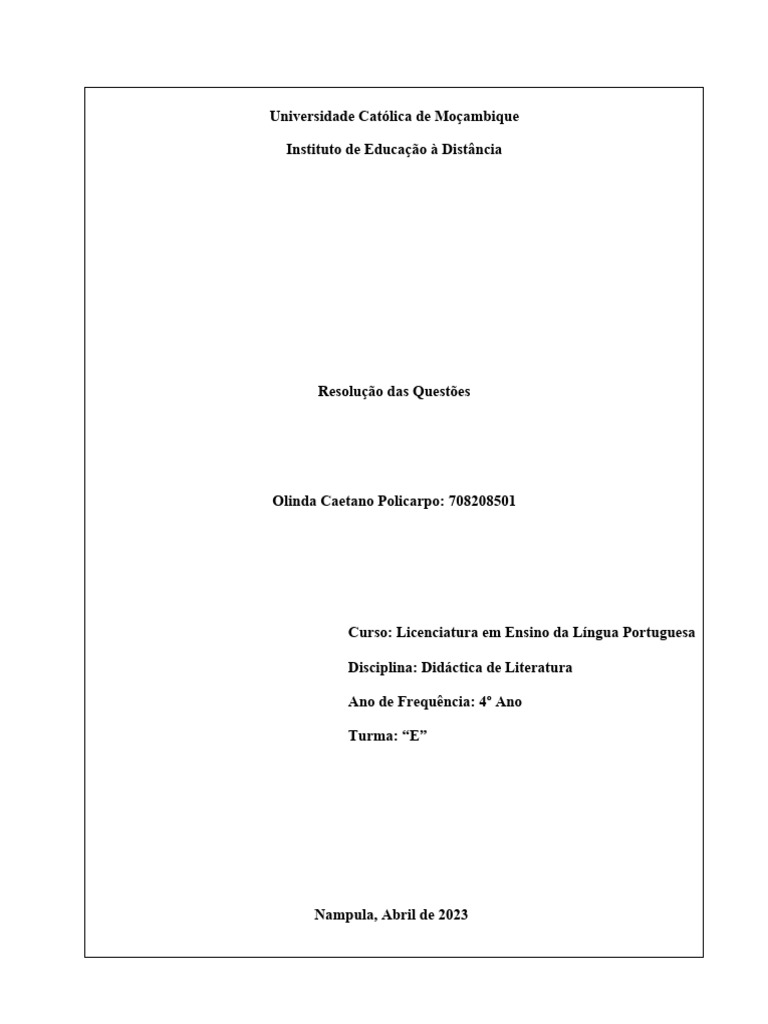 Universidade Católica de Moçambique

Instituto de Educação à Distância

Resolução das Questões

Olinda Caetano Policarpo: 708208501

Curso: Licenciatura em Ensino da Língua Portuguesa

Disciplina: Didáctica de Literatura

Ano de Frequência: 4º Ano

Turma: “E”

Nampula, Abril de 2023